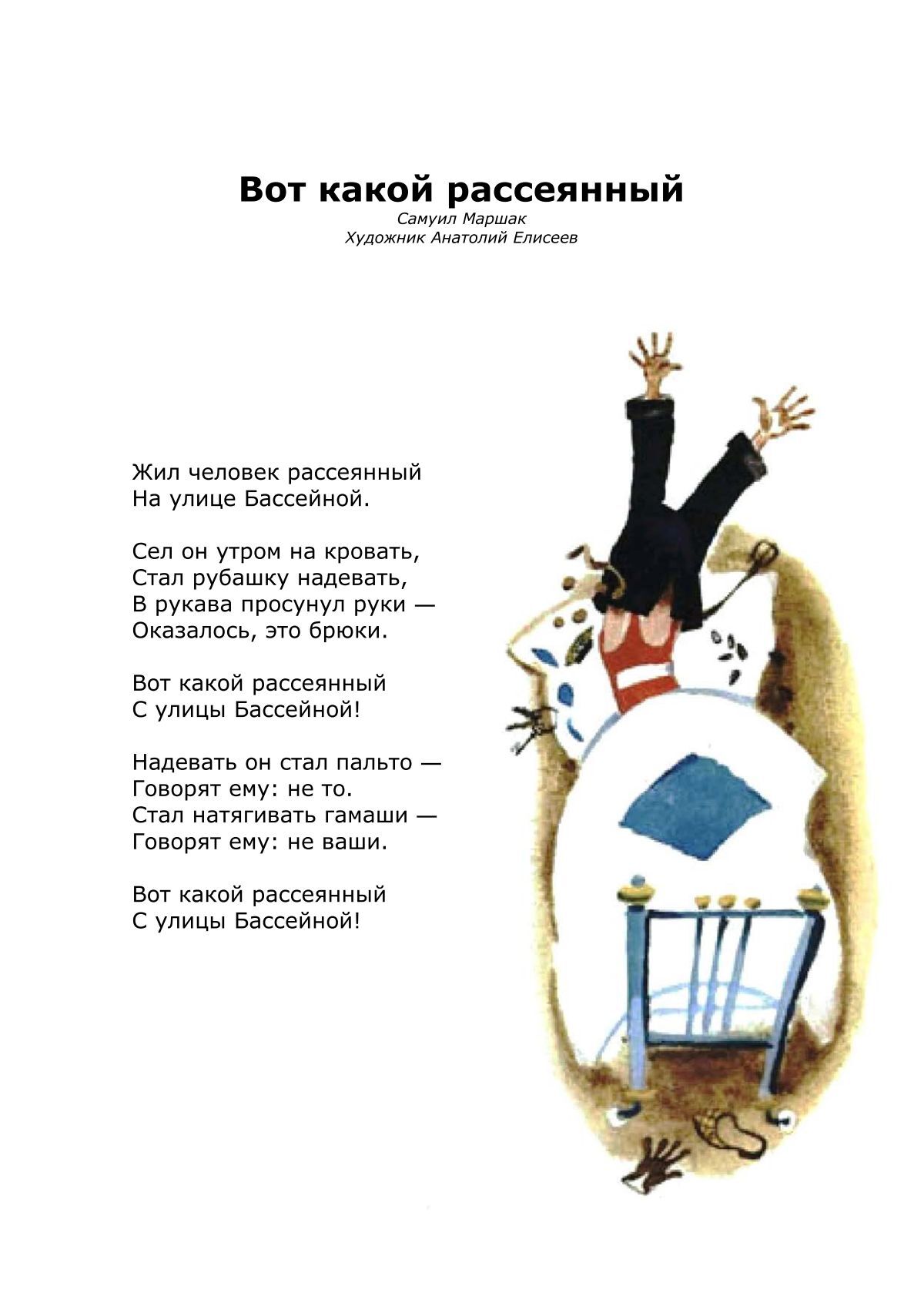 Вот какой рассеянный
Самуил Маршак
Художник Анатолий Елисеев

Жил человек рассеянный
На улице Бассейной.

Сел он утром на кровать,
Стал рубашку надевать,
В рукава просунул руки —
Оказалось, это брюки.

Вот какой рассеянный
С улицы Бассейной!

Надевать он стал пальто —
Говорят ему: не то.
Стал натягивать гамаши —
Говорят ему: не ваши.

Вот какой рассеянный
С улицы Бассейной!